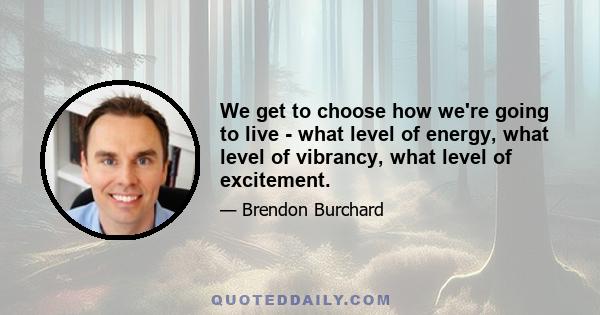 We get to choose how we're going to live - what level of energy, what level of vibrancy, what level of excitement.

— Brendon Burchard

QUOTEDDAILY.COM